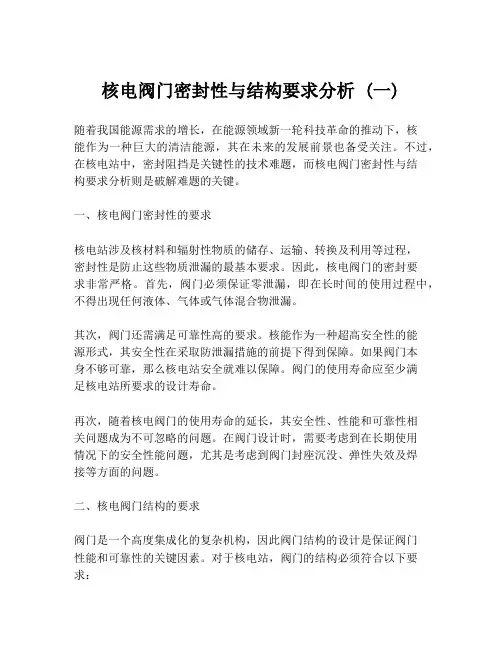 核电阀门密封性与结构要求分析（一）

随着我国能源需求的增长，在能源领域新一轮科技革命的推动下，核能作为一种巨大的清洁能源，其在未来的发展前景也备受关注。不过，在核电站中，密封阻挡是关键性的技术难题，而核电阀门密封性与结构要求分析则是破解难题的关键。

一、核电阀门密封性的要求

核电站涉及核材料和辐射性物质的储存、运输、转换及利用等过程，密封性是防止这些物质泄漏的最基本要求。因此，核电阀门的密封要求非常严格。首先，阀门必须保证零泄漏，即在长时间的使用过程中，不得出现任何液体、气体或气体混合物泄漏。

其次，阀门还需满足可靠性高的要求。核能作为一种超高安全性的能源形式，其安全性在采取防泄漏措施的前提下得到保障。如果阀门本身不够可靠，那么核电站安全就难以保障。阀门的使用寿命应至少满足核电站所要求的设计寿命。

再次，随着核电阀门的使用寿命的延长，其安全性、性能和可靠性相关问题成为不可忽略的问题。在阀门设计时，需要考虑到在长期使用情况下的安全性能问题，尤其是考虑到阀门封座沉没、弹性失效及焊接等方面的问题。

二、核电阀门结构的要求

阀门是一个高度集成化的复杂机构，因此阀门结构的设计是保证阀门性能和可靠性的关键因素。对于核电站，阀门的结构必须符合以下要求：